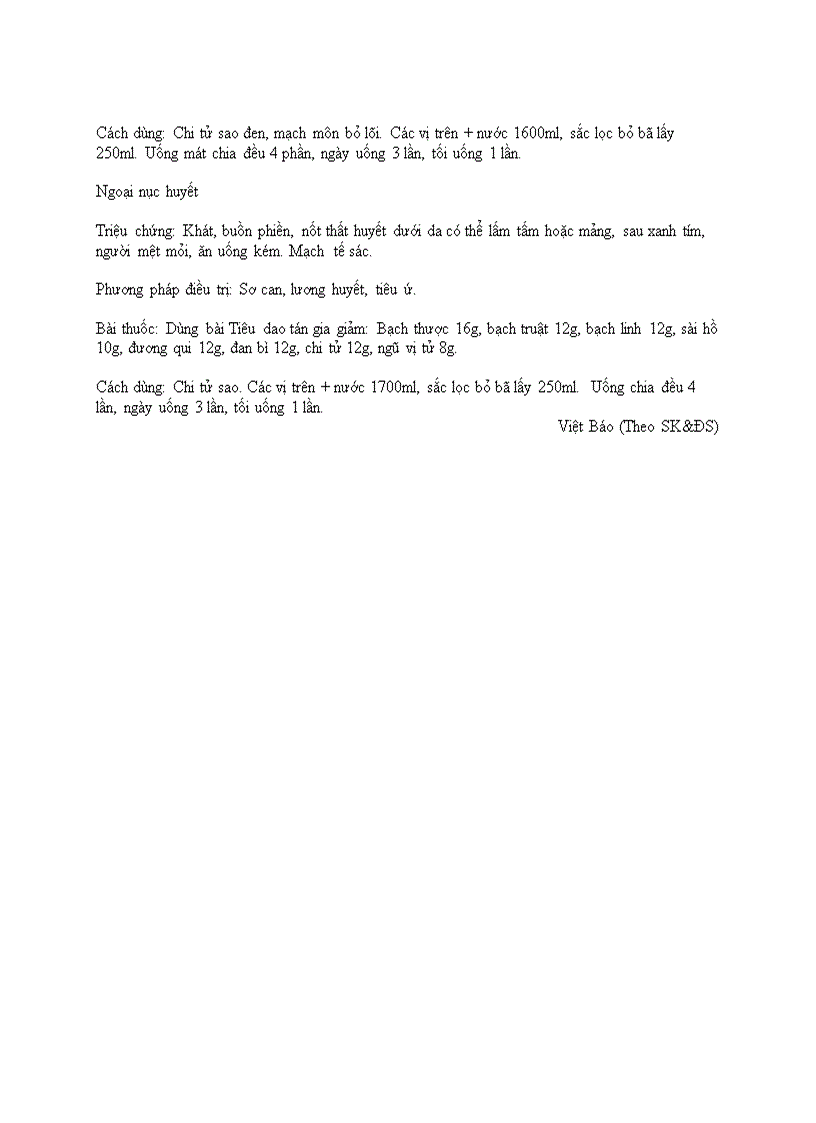 Cách dùng: Chi tử sao đen, mạch môn bỏ lõi. Các vị trên + nước 1600ml, sắc lọc bỏ bã lấy 250ml. Uống mát chia đều 4 phần, ngày uống 3 lần, tối uống 1 lần.

Ngoại nục huyết

Triệu chứng: Khát, buồn phiền, nốt thất huyết dưới da có thể lấm tấm hoặc mảng, sau xanh tím, người mệt mỏi, ăn uống kém. Mạch tế sác.

Phương pháp điều trị: Sơ can, lương huyết, tiêu ứ.

Bài thuốc: Dùng bài Tiêu dao tán gia giảm: Bạch thược 16g, bạch truật 12g, bạch linh 12g, sài hồ 10g, đương qui 12g, đan bì 12g, chi tử 12g, ngũ vị tử 8g.

Cách dùng: Chi tử sao. Các vị trên + nước 1700ml, sắc lọc bỏ bã lấy 250ml. Uống chia đều 4 lần, ngày uống 3 lần, tối uống 1 lần.

Việt Báo (Theo SK&ĐS)